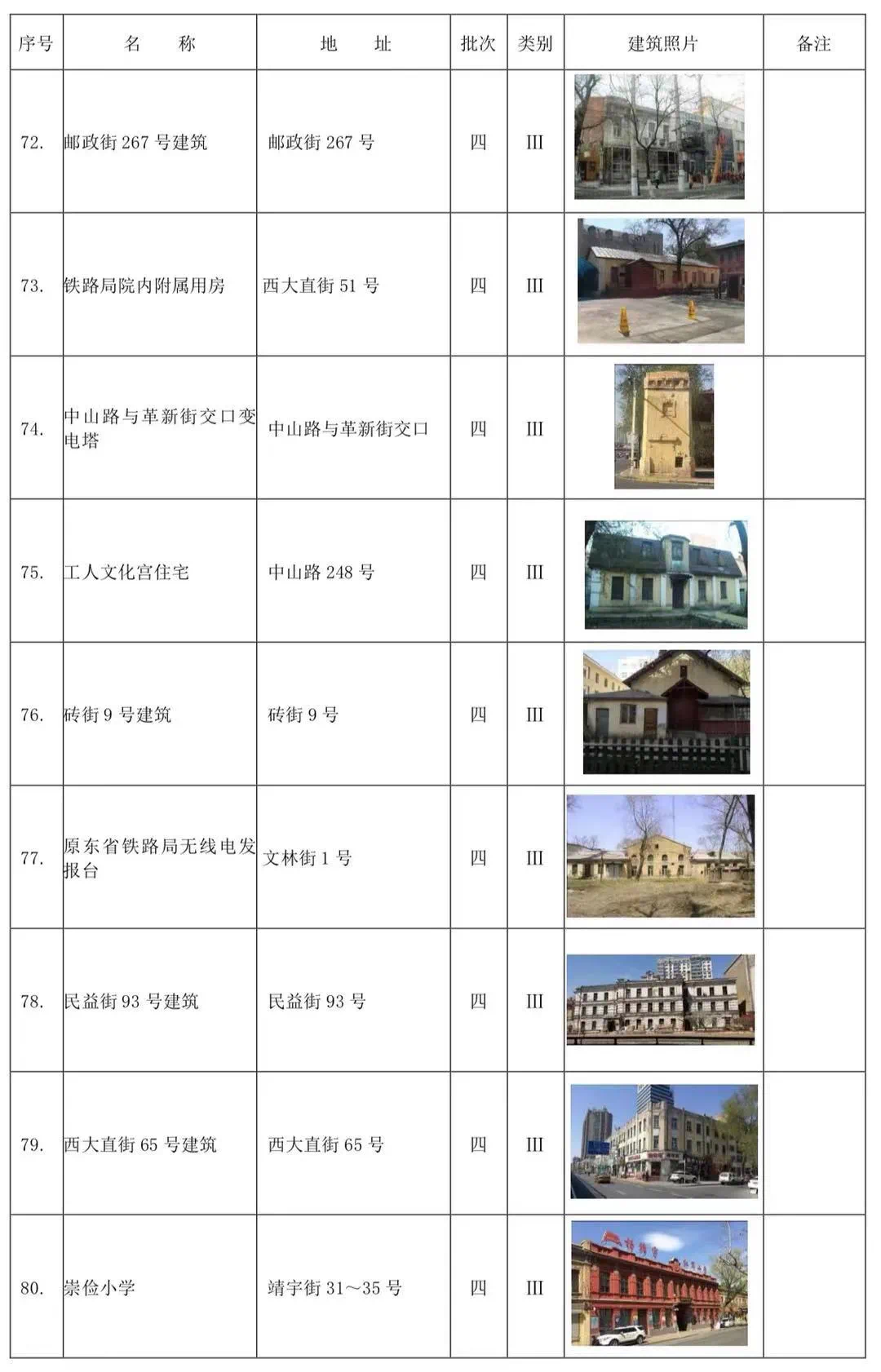 | 序号 | 名　　称 | 地　　址 | 批次 | 类别 | 建筑照片 | 备注 |
|---|---|---|---|---|---|---|
| 72. | 邮政街 267 号建筑 | 邮政街 267 号 | 四 | III | | |
| 73. | 铁路局院内附属用房 | 西大直街 51 号 | 四 | III | | |
| 74. | 中山路与革新街交口变电塔 | 中山路与革新街交口 | 四 | III | | |
| 75. | 工人文化宫住宅 | 中山路 248 号 | 四 | III | | |
| 76. | 砖街 9 号建筑 | 砖街 9 号 | 四 | III | | |
| 77. | 原东省铁路局无线电发报台 | 文林街 1 号 | 四 | III | | |
| 78. | 民益街 93 号建筑 | 民益街 93 号 | 四 | III | | |
| 79. | 西大直街 65 号建筑 | 西大直街 65 号 | 四 | III | | |
| 80. | 崇俭小学 | 靖宇街 31～35 号 | 四 | III | | |